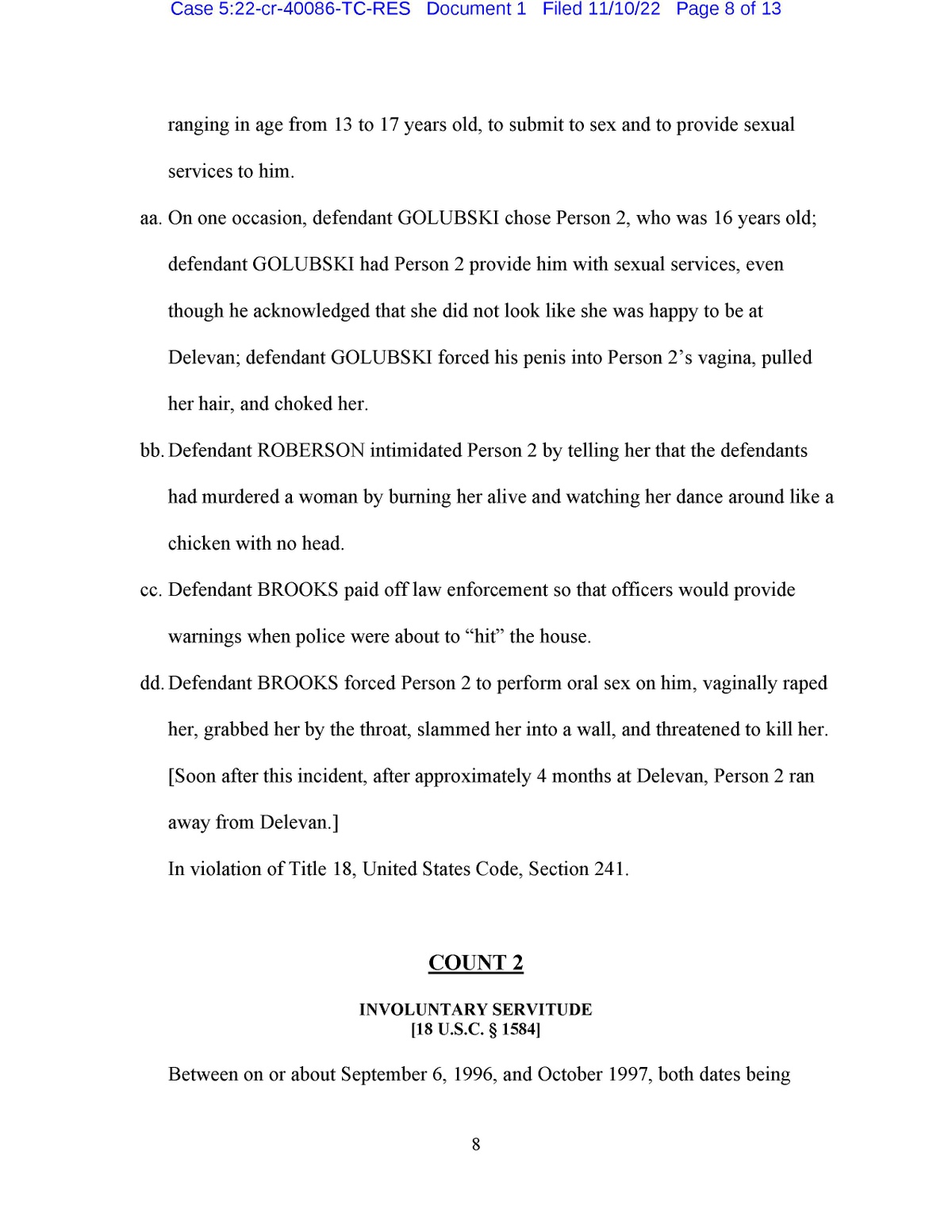 Case 5:22-cr-40086-TC-RES Document 1 Filed 11/10/22 Page 8 of 13

ranging in age from 13 to 17 years old, to submit to sex and to provide sexual services to him.

aa. On one occasion, defendant GOLUBSKI chose Person 2, who was 16 years old; defendant GOLUBSKI had Person 2 provide him with sexual services, even though he acknowledged that she did not look like she was happy to be at Delevan; defendant GOLUBSKI forced his penis into Person 2's vagina, pulled her hair, and choked her.

bb. Defendant ROBERSON intimidated Person 2 by telling her that the defendants had murdered a woman by burning her alive and watching her dance around like a chicken with no head.

cc. Defendant BROOKS paid off law enforcement so that officers would provide warnings when police were about to "hit" the house.

dd. Defendant BROOKS forced Person 2 to perform oral sex on him, vaginally raped her, grabbed her by the throat, slammed her into a wall, and threatened to kill her. [Soon after this incident, after approximately 4 months at Delevan, Person 2 ran away from Delevan.]

In violation of Title 18, United States Code, Section 241.

COUNT 2

INVOLUNTARY SERVITUDE
[18 U.S.C. § 1584]

Between on or about September 6, 1996, and October 1997, both dates being

8